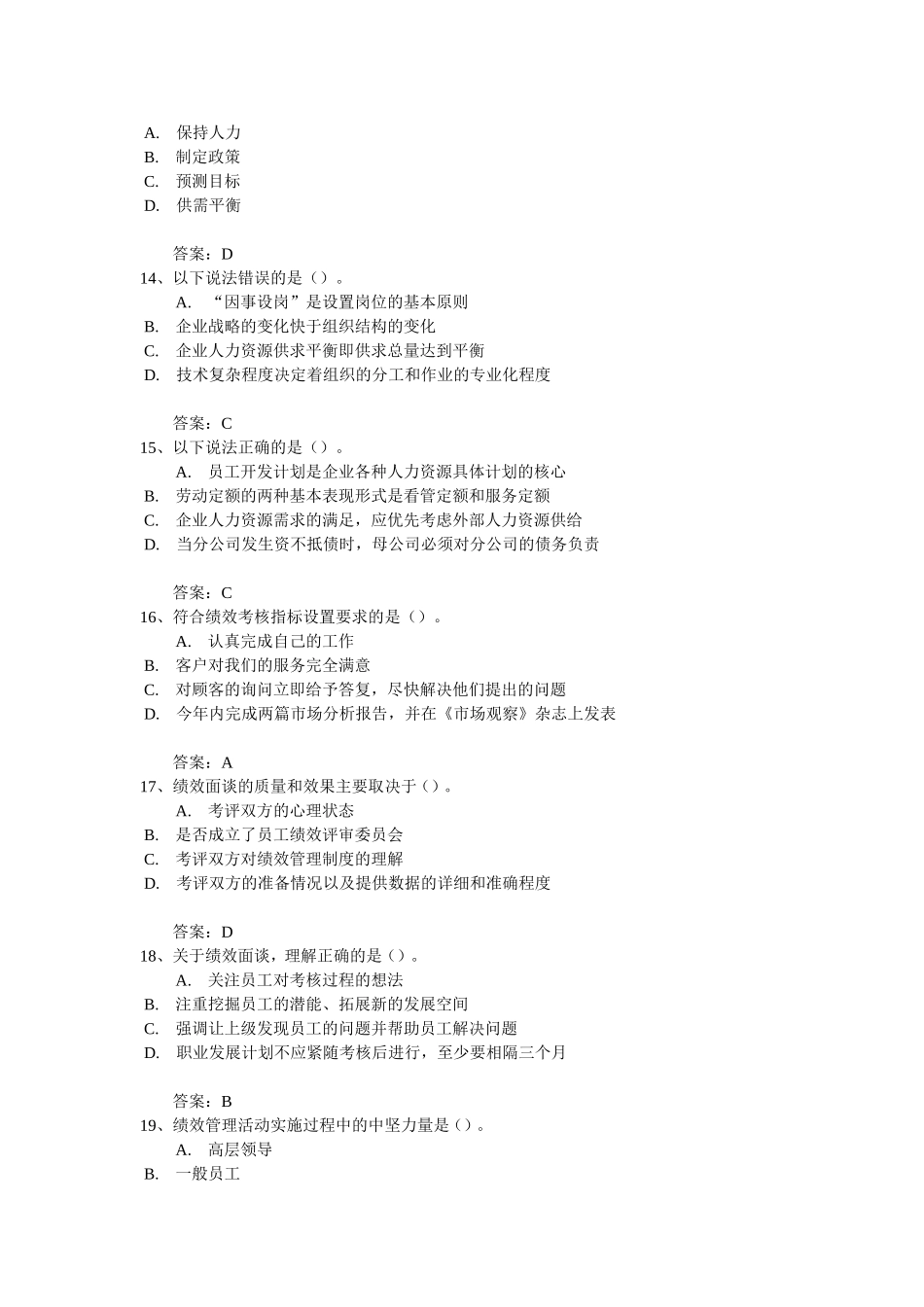 A. 保持人力
B. 制定政策
C. 预测目标
D. 供需平衡

答案：D
14、以下说法错误的是（）。
A. “因事设岗”是设置岗位的基本原则
B. 企业战略的变化快于组织结构的变化
C. 企业人力资源供求平衡即供求总量达到平衡
D. 技术复杂程度决定着组织的分工和作业的专业化程度

答案：C
15、以下说法正确的是（）。
A. 员工开发计划是企业各种人力资源具体计划的核心
B. 劳动定额的两种基本表现形式是看管定额和服务定额
C. 企业人力资源需求的满足，应优先考虑外部人力资源供给
D. 当分公司发生资不抵债时，母公司必须对分公司的债务负责

答案：C
16、符合绩效考核指标设置要求的是（）。
A. 认真完成自己的工作
B. 客户对我们的服务完全满意
C. 对顾客的询问立即给予答复，尽快解决他们提出的问题
D. 今年内完成两篇市场分析报告，并在《市场观察》杂志上发表

答案：A
17、绩效面谈的质量和效果主要取决于（）。
A. 考评双方的心理状态
B. 是否成立了员工绩效评审委员会
C. 考评双方对绩效管理制度的理解
D. 考评双方的准备情况以及提供数据的详细和准确程度

答案：D
18、关于绩效面谈，理解正确的是（）。
A. 关注员工对考核过程的想法
B. 注重挖掘员工的潜能、拓展新的发展空间
C. 强调让上级发现员工的问题并帮助员工解决问题
D. 职业发展计划不应紧随考核后进行，至少要相隔三个月

答案：B
19、绩效管理活动实施过程中的中坚力量是（）。
A. 高层领导
B. 一般员工